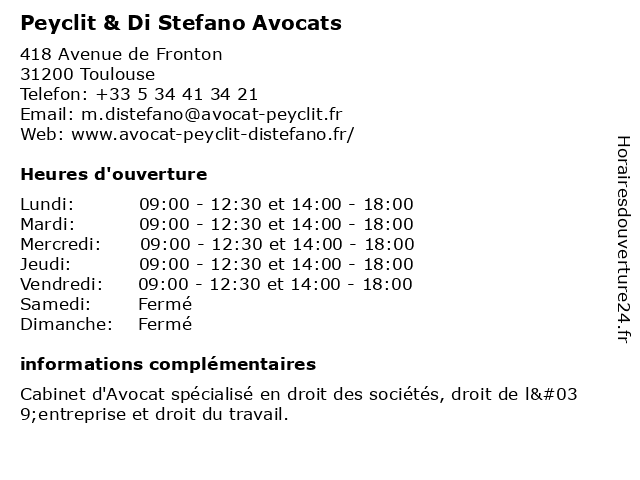 Peyclit & Di Stefano Avocats

418 Avenue de Fronton
31200 Toulouse
Telefon: +33 5 34 41 34 21
Email: m.distefano@avocat-peyclit.fr
Web: www.avocat-peyclit-distefano.fr/

Heures d'ouverture

| | |
|---|---|
| Lundi: | 09:00 - 12:30 et 14:00 - 18:00 |
| Mardi: | 09:00 - 12:30 et 14:00 - 18:00 |
| Mercredi: | 09:00 - 12:30 et 14:00 - 18:00 |
| Jeudi: | 09:00 - 12:30 et 14:00 - 18:00 |
| Vendredi: | 09:00 - 12:30 et 14:00 - 18:00 |
| Samedi: | Fermé |
| Dimanche: | Fermé |

informations complémentaires

Cabinet d'Avocat spécialisé en droit des sociétés, droit de l&#039;entreprise et droit du travail.

Horairesdouverture24.fr